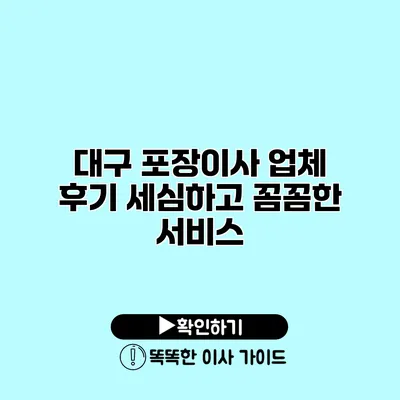 대구 포장이사 업체 후기 세심하고 꼼꼼한 서비스

▶확인하기

똑똑한 이사 가이드